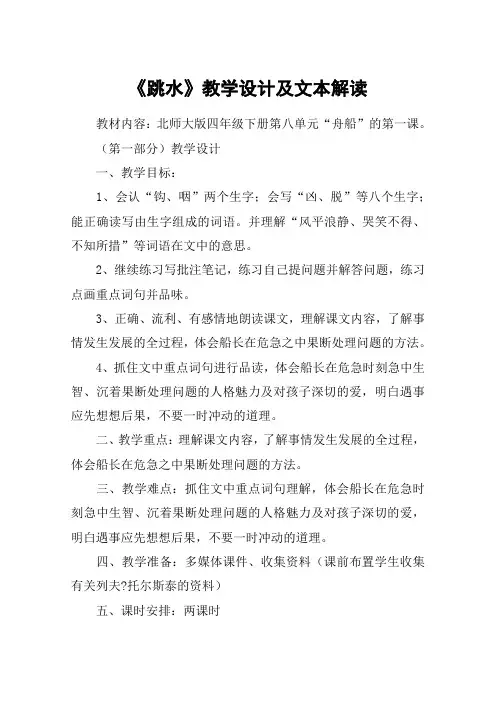 《跳水》教学设计及文本解读

教材内容：北师大版四年级下册第八单元“舟船”的第一课。

（第一部分）教学设计

一、教学目标：

1、会认“钩、咽”两个生字；会写“凶、脱”等八个生字；能正确读写由生字组成的词语。并理解“风平浪静、哭笑不得、不知所措”等词语在文中的意思。

2、继续练习写批注笔记，练习自己提问题并解答问题，练习点画重点词句并品味。

3、正确、流利、有感情地朗读课文，理解课文内容，了解事情发生发展的全过程，体会船长在危急之中果断处理问题的方法。

4、抓住文中重点词句进行品读，体会船长在危急时刻急中生智、沉着果断处理问题的人格魅力及对孩子深切的爱，明白遇事应先想想后果，不要一时冲动的道理。

二、教学重点：理解课文内容，了解事情发生发展的全过程，体会船长在危急之中果断处理问题的方法。

三、教学难点：抓住文中重点词句理解，体会船长在危急时刻急中生智、沉着果断处理问题的人格魅力及对孩子深切的爱，明白遇事应先想想后果，不要一时冲动的道理。

四、教学准备：多媒体课件、收集资料（课前布置学生收集有关列夫?托尔斯泰的资料）

五、课时安排：两课时